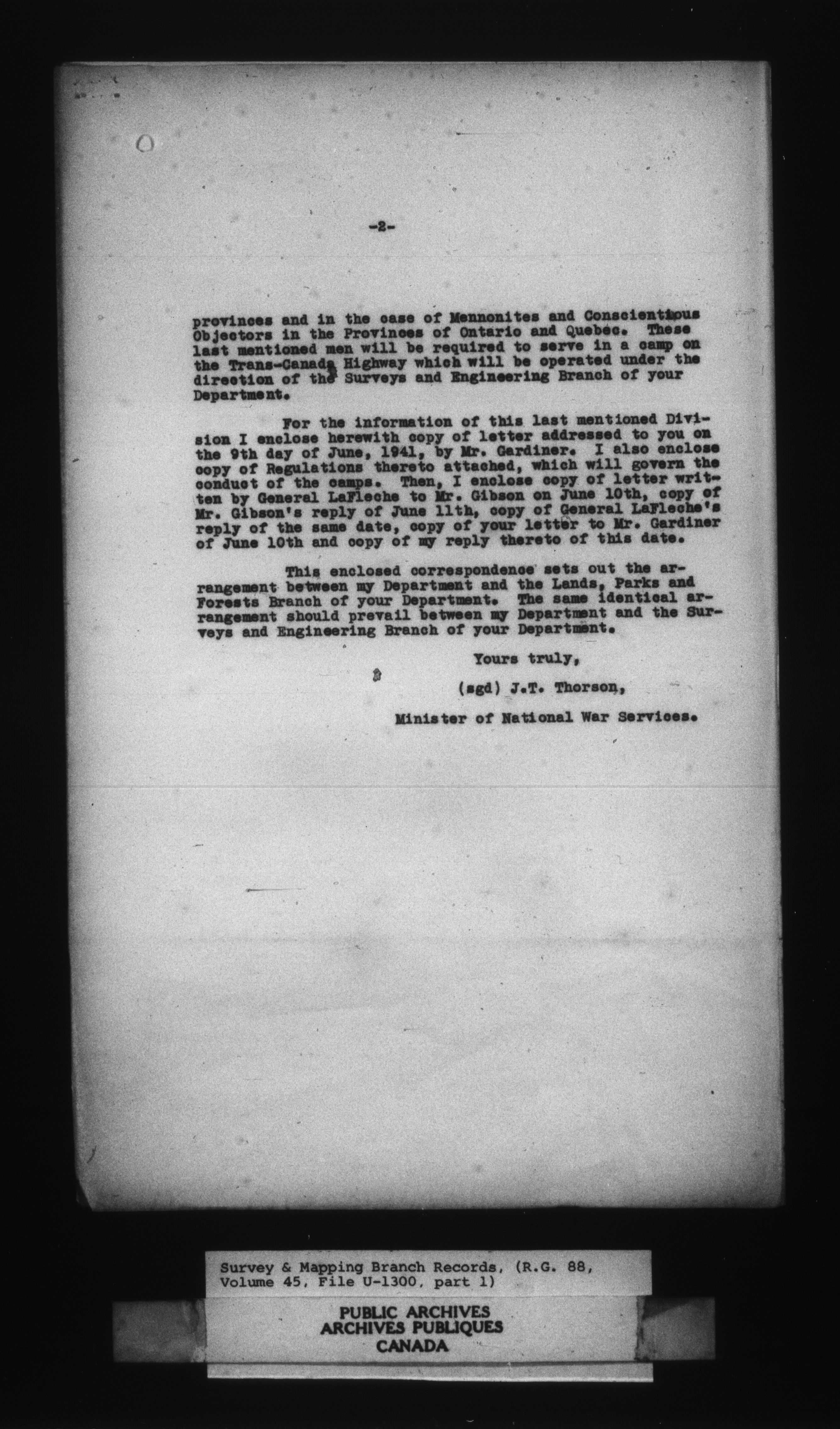 -2-

provinces and in the case of Mennonites and Conscientious Objectors in the Provinces of Ontario and Quebec. These last mentioned men will be required to serve in a camp on the Trans-Canada Highway which will be operated under the direction of the Surveys and Engineering Branch of your Department.

For the information of this last mentioned Division I enclose herewith copy of letter addressed to you on the 9th day of June, 1941, by Mr. Gardiner. I also enclose copy of Regulations thereto attached, which will govern the conduct of the camps. Then, I enclose copy of letter written by General LaFleche to Mr. Gibson on June 10th, copy of Mr. Gibson's reply of June 11th, copy of General LaFleche's reply of the same date, copy of your letter to Mr. Gardiner of June 10th and copy of my reply thereto of this date.

This enclosed correspondence sets out the arrangement between my Department and the Lands, Parks and Forests Branch of your Department. The same identical arrangement should prevail between my Department and the Surveys and Engineering Branch of your Department.

Yours truly,

(sgd) J.T. Thorson,

Minister of National War Services.

Survey & Mapping Branch Records, (R.G. 88, Volume 45, File U-1300, part 1)

PUBLIC ARCHIVES
ARCHIVES PUBLIQUES
CANADA